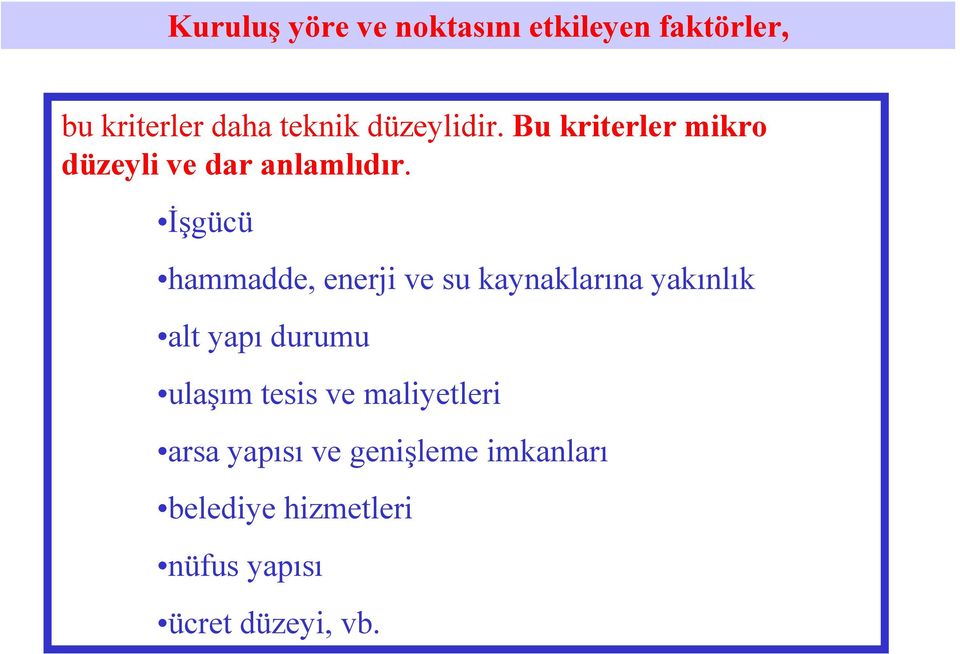 Kuruluş yöre ve noktasını etkileyen faktörler,

bu kriterler daha teknik düzeylidir. Bu kriterler mikro düzeyli ve dar anlamlıdır.

•İşgücü

•hammadde, enerji ve su kaynaklarına yakınlık

•alt yapı durumu

•ulaşım tesis ve maliyetleri

•arsa yapısı ve genişleme imkanları

•belediye hizmetleri

•nüfus yapısı

•ücret düzeyi, vb.